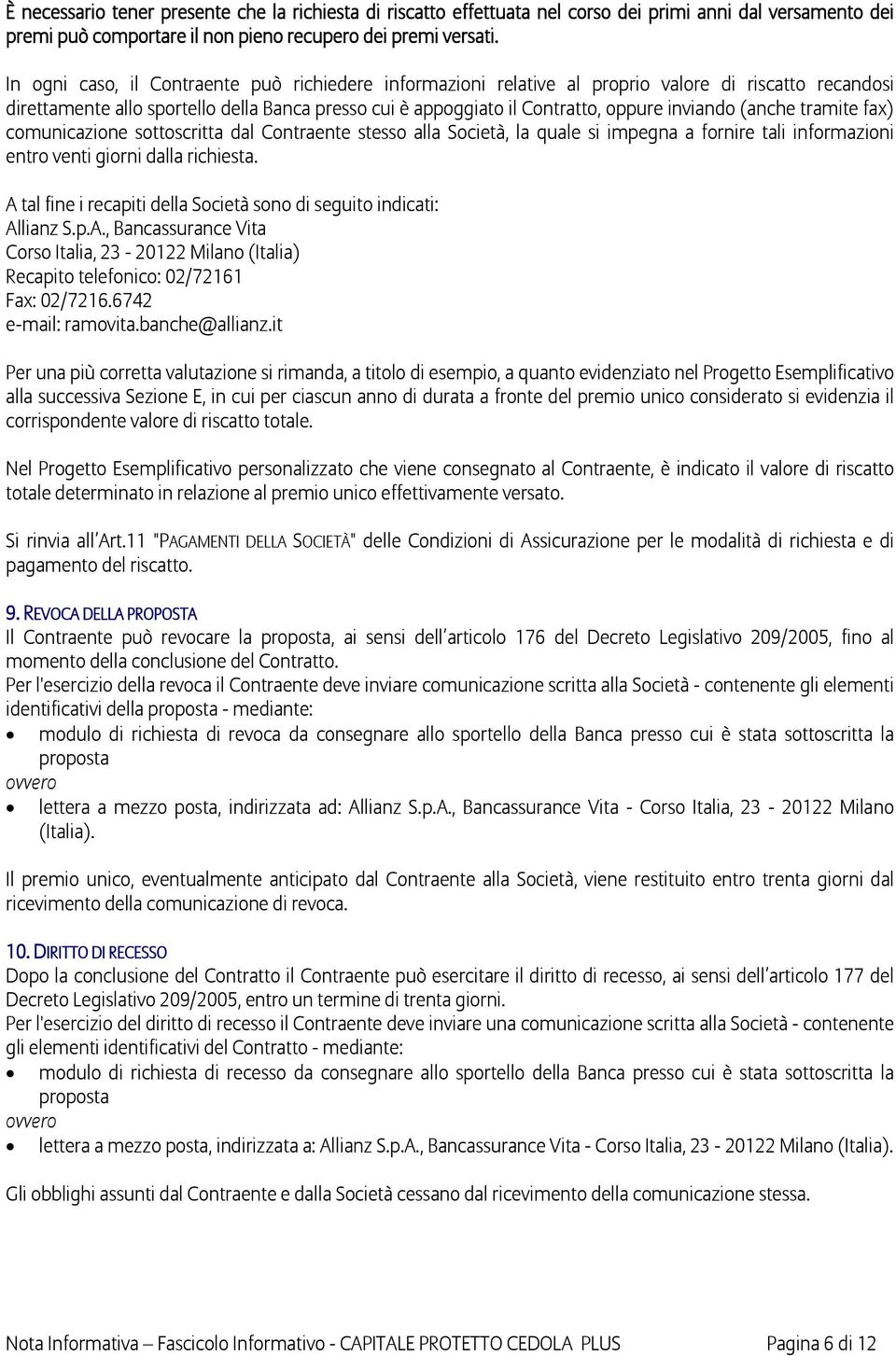 È necessario tener presente che la richiesta di riscatto effettuata nel corso dei primi anni dal versamento dei premi può comportare il non pieno recupero dei premi versati.

In ogni caso, il Contraente può richiedere informazioni relative al proprio valore di riscatto recandosi direttamente allo sportello della Banca presso cui è appoggiato il Contratto, oppure inviando (anche tramite fax) comunicazione sottoscritta dal Contraente stesso alla Società, la quale si impegna a fornire tali informazioni entro venti giorni dalla richiesta.

A tal fine i recapiti della Società sono di seguito indicati:
Allianz S.p.A., Bancassurance Vita
Corso Italia, 23 - 20122 Milano (Italia)
Recapito telefonico: 02/72161
Fax: 02/7216.6742
e-mail: ramovita.banche@allianz.it

Per una più corretta valutazione si rimanda, a titolo di esempio, a quanto evidenziato nel Progetto Esemplificativo alla successiva Sezione E, in cui per ciascun anno di durata a fronte del premio unico considerato si evidenzia il corrispondente valore di riscatto totale.

Nel Progetto Esemplificativo personalizzato che viene consegnato al Contraente, è indicato il valore di riscatto totale determinato in relazione al premio unico effettivamente versato.

Si rinvia all'Art.11 "PAGAMENTI DELLA SOCIETÀ" delle Condizioni di Assicurazione per le modalità di richiesta e di pagamento del riscatto.

9. REVOCA DELLA PROPOSTA
Il Contraente può revocare la proposta, ai sensi dell'articolo 176 del Decreto Legislativo 209/2005, fino al momento della conclusione del Contratto.
Per l'esercizio della revoca il Contraente deve inviare comunicazione scritta alla Società - contenente gli elementi identificativi della proposta - mediante:
• modulo di richiesta di revoca da consegnare allo sportello della Banca presso cui è stata sottoscritta la proposta
ovvero
• lettera a mezzo posta, indirizzata ad: Allianz S.p.A., Bancassurance Vita - Corso Italia, 23 - 20122 Milano (Italia).

Il premio unico, eventualmente anticipato dal Contraente alla Società, viene restituito entro trenta giorni dal ricevimento della comunicazione di revoca.

10. DIRITTO DI RECESSO
Dopo la conclusione del Contratto il Contraente può esercitare il diritto di recesso, ai sensi dell'articolo 177 del Decreto Legislativo 209/2005, entro un termine di trenta giorni.
Per l'esercizio del diritto di recesso il Contraente deve inviare una comunicazione scritta alla Società - contenente gli elementi identificativi del Contratto - mediante:
• modulo di richiesta di recesso da consegnare allo sportello della Banca presso cui è stata sottoscritta la proposta
ovvero
• lettera a mezzo posta, indirizzata a: Allianz S.p.A., Bancassurance Vita - Corso Italia, 23 - 20122 Milano (Italia).

Gli obblighi assunti dal Contraente e dalla Società cessano dal ricevimento della comunicazione stessa.

Nota Informativa – Fascicolo Informativo - CAPITALE PROTETTO CEDOLA PLUS Pagina 6 di 12